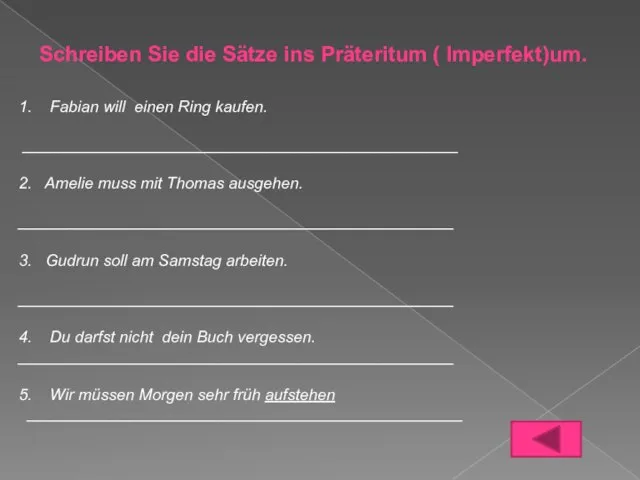 Schreiben Sie die Sätze ins Präteritum ( Imperfekt)um.

1. Fabian will einen Ring kaufen.

2. Amelie muss mit Thomas ausgehen.

3. Gudrun soll am Samstag arbeiten.

4. Du darfst nicht dein Buch vergessen.

5. Wir müssen Morgen sehr früh aufstehen